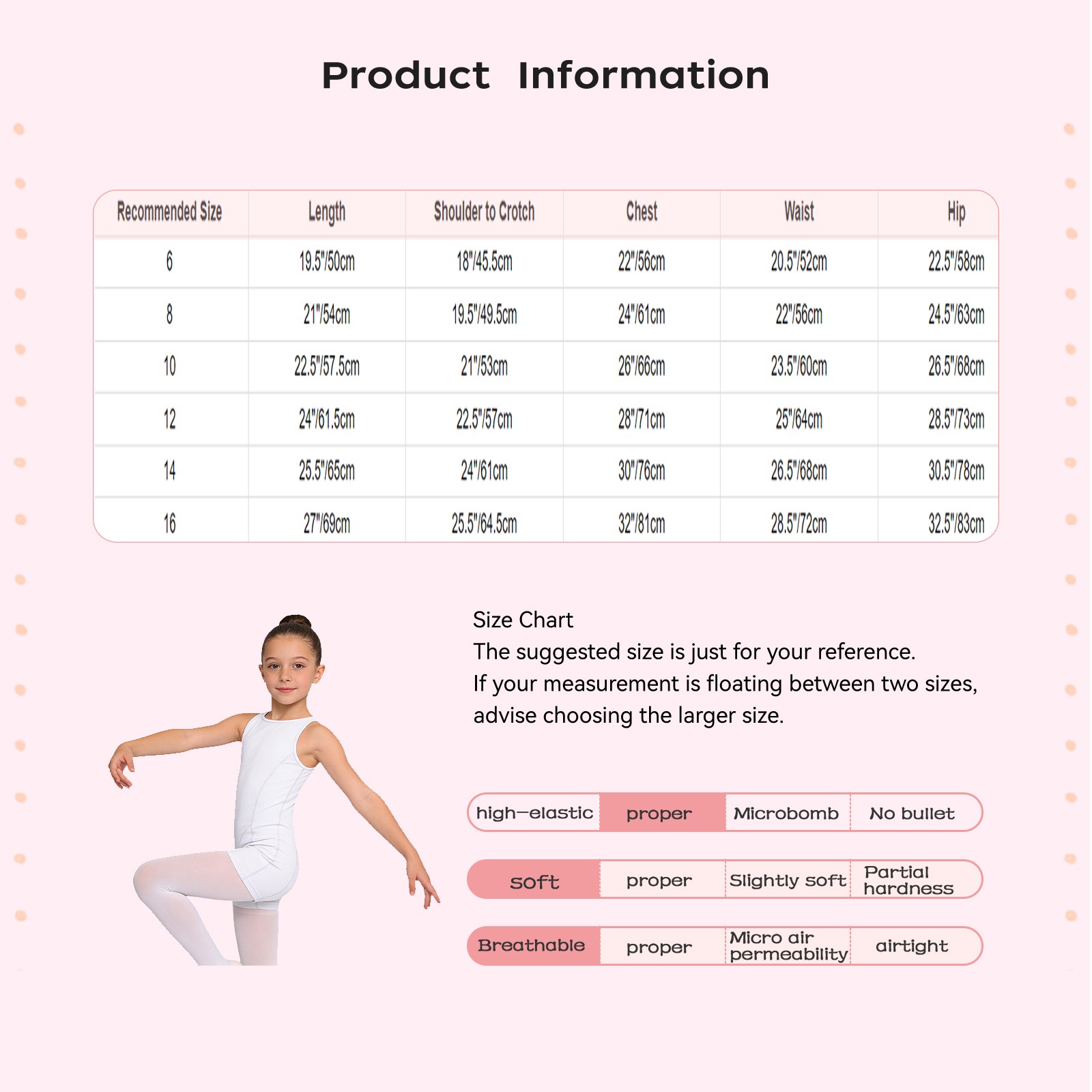 Product Information

| Recommended Size | Length | Shoulder to Crotch | Chest | Waist | Hip |
|---|---|---|---|---|---|
| 6 | 19.5"/50cm | 18"/45.5cm | 22"/56cm | 20.5"/52cm | 22.5"/58cm |
| 8 | 21"/54cm | 19.5"/49.5cm | 24"/61cm | 22"/56cm | 24.5"/63cm |
| 10 | 22.5"/57.5cm | 21"/53cm | 26"/66cm | 23.5"/60cm | 26.5"/68cm |
| 12 | 24"/61.5cm | 22.5"/57cm | 28"/71cm | 25"/64cm | 28.5"/73cm |
| 14 | 25.5"/65cm | 24"/61cm | 30"/76cm | 26.5"/68cm | 30.5"/78cm |
| 16 | 27"/69cm | 25.5"/64.5cm | 32"/81cm | 28.5"/72cm | 32.5"/83cm |

Size Chart
The suggested size is just for your reference.
If your measurement is floating between two sizes, advise choosing the larger size.

high-elastic proper Microbomb No bullet

soft proper Slightly soft Partial hardness

Breathable proper Micro air permeability airtight